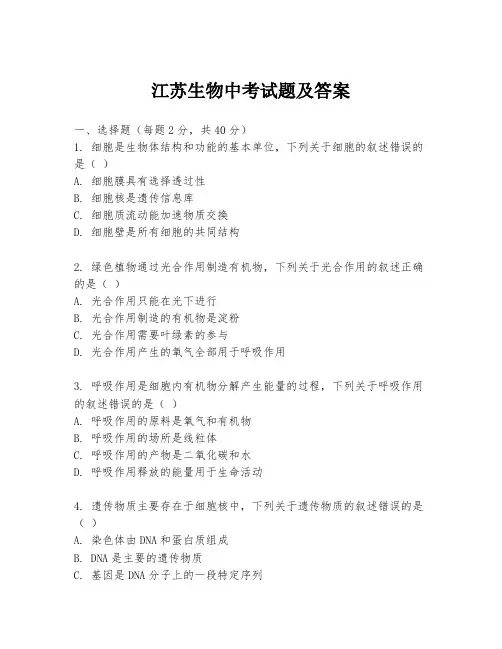 江苏生物中考试题及答案

一、选择题（每题2分，共40分）

1. 细胞是生物体结构和功能的基本单位，下列关于细胞的叙述错误的是（ ）
A. 细胞膜具有选择透过性
B. 细胞核是遗传信息库
C. 细胞质流动能加速物质交换
D. 细胞壁是所有细胞的共同结构

2. 绿色植物通过光合作用制造有机物，下列关于光合作用的叙述正确的是（ ）
A. 光合作用只能在光下进行
B. 光合作用制造的有机物是淀粉
C. 光合作用需要叶绿素的参与
D. 光合作用产生的氧气全部用于呼吸作用

3. 呼吸作用是细胞内有机物分解产生能量的过程，下列关于呼吸作用的叙述错误的是（ ）
A. 呼吸作用的原料是氧气和有机物
B. 呼吸作用的场所是线粒体
C. 呼吸作用的产物是二氧化碳和水
D. 呼吸作用释放的能量用于生命活动

4. 遗传物质主要存在于细胞核中，下列关于遗传物质的叙述错误的是（ ）
A. 染色体由DNA和蛋白质组成
B. DNA是主要的遗传物质
C. 基因是DNA分子上的一段特定序列